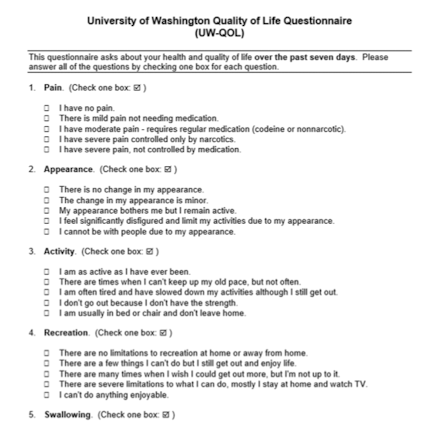 University of Washington Quality of Life Questionnaire
(UW-QOL)

This questionnaire asks about your health and quality of life over the past seven days. Please answer all of the questions by checking one box for each question.

1. Pain. (Check one box: ☑ )

☐ I have no pain.
☐ There is mild pain not needing medication.
☐ I have moderate pain - requires regular medication (codeine or nonnarcotic).
☐ I have severe pain controlled only by narcotics.
☐ I have severe pain, not controlled by medication.

2. Appearance. (Check one box: ☑ )

☐ There is no change in my appearance.
☐ The change in my appearance is minor.
☐ My appearance bothers me but I remain active.
☐ I feel significantly disfigured and limit my activities due to my appearance.
☐ I cannot be with people due to my appearance.

3. Activity. (Check one box: ☑ )

☐ I am as active as I have ever been.
☐ There are times when I can't keep up my old pace, but not often.
☐ I am often tired and have slowed down my activities although I still get out.
☐ I don't go out because I don't have the strength.
☐ I am usually in bed or chair and don't leave home.

4. Recreation. (Check one box: ☑ )

☐ There are no limitations to recreation at home or away from home.
☐ There are a few things I can't do but I still get out and enjoy life.
☐ There are many times when I wish I could get out more, but I'm not up to it.
☐ There are severe limitations to what I can do, mostly I stay at home and watch TV.
☐ I can't do anything enjoyable.

5. Swallowing. (Check one box: ☑ )